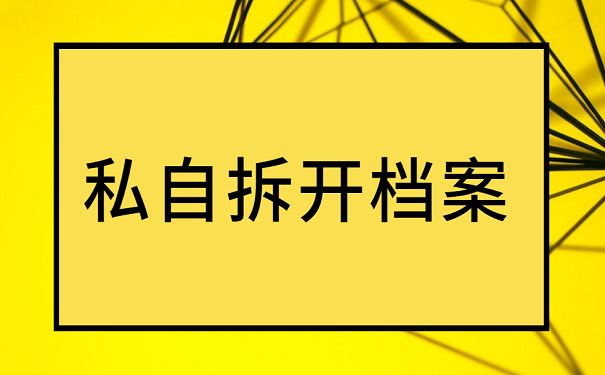 私自拆开档案